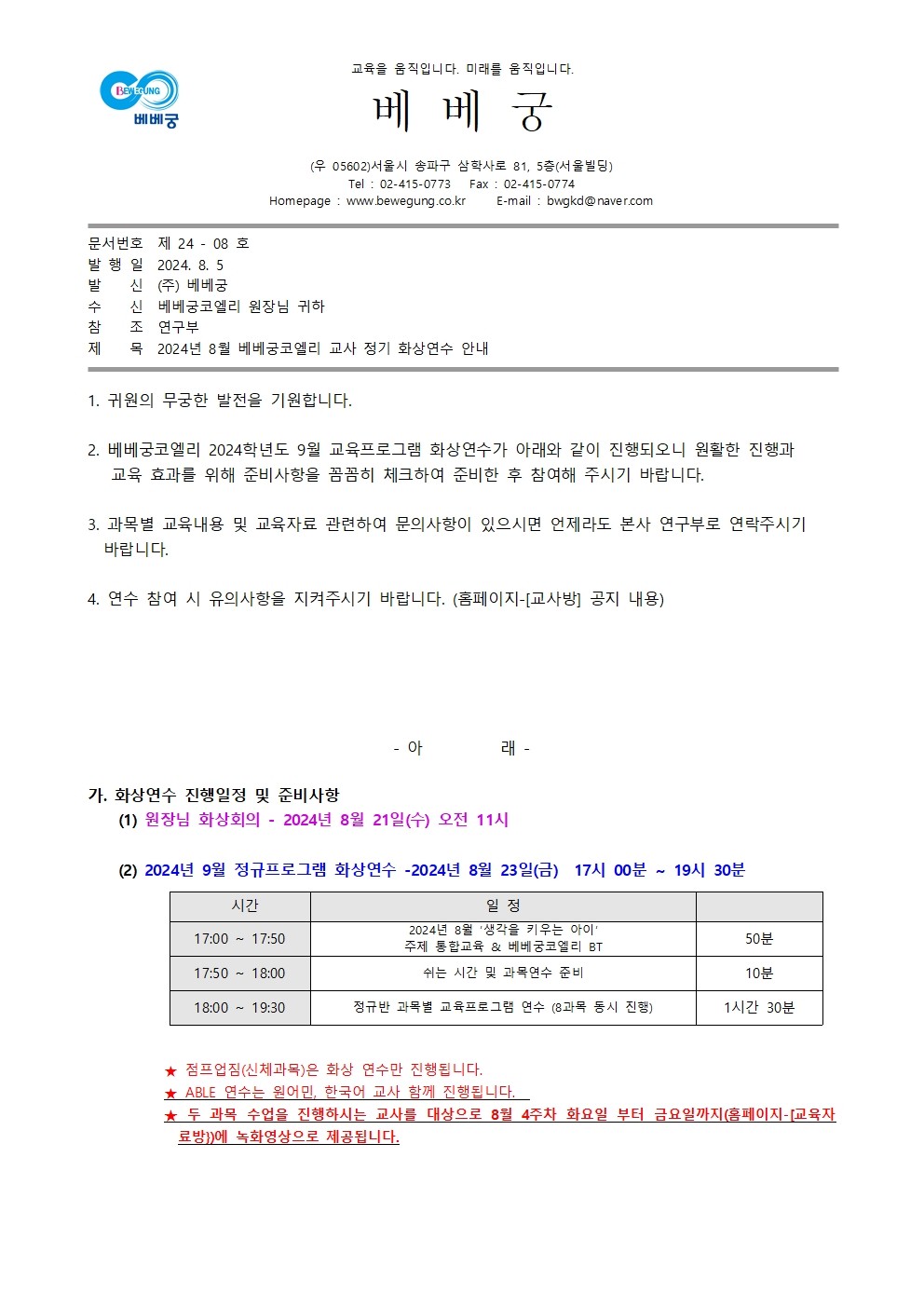 BEWEGUNG
베베궁

교육을 움직입니다. 미래를 움직입니다.

베 베 궁

(우 05602)서울시 송파구 삼학사로 81, 5층(서울빌딩)
Tel : 02-415-0773 Fax : 02-415-0774
Homepage : www.bewegung.co.kr E-mail : bwgkd@naver.com

문서번호 제 24 - 08 호
발 행 일 2024. 8. 5
발 신 (주) 베베궁
수 신 베베궁코엘리 원장님 귀하
참 조 연구부
제 목 2024년 8월 베베궁코엘리 교사 정기 화상연수 안내

1. 귀원의 무궁한 발전을 기원합니다.

2. 베베궁코엘리 2024학년도 9월 교육프로그램 화상연수가 아래와 같이 진행되오니 원활한 진행과 교육 효과를 위해 준비사항을 꼼꼼히 체크하여 준비한 후 참여해 주시기 바랍니다.

3. 과목별 교육내용 및 교육자료 관련하여 문의사항이 있으시면 언제라도 본사 연구부로 연락주시기 바랍니다.

4. 연수 참여 시 유의사항을 지켜주시기 바랍니다. (홈페이지-[교사방] 공지 내용)

- 아 래 -

가. 화상연수 진행일정 및 준비사항
(1) 원장님 화상회의 - 2024년 8월 21일(수) 오전 11시

(2) 2024년 9월 정규프로그램 화상연수 -2024년 8월 23일(금) 17시 00분 ~ 19시 30분

| 시간 | 일 정 | |
|---|---|---|
| 17:00 ~ 17:50 | 2024년 8월 '생각을 키우는 아이' 주제 통합교육 & 베베궁코엘리 BT | 50분 |
| 17:50 ~ 18:00 | 쉬는 시간 및 과목연수 준비 | 10분 |
| 18:00 ~ 19:30 | 정규반 과목별 교육프로그램 연수 (8과목 동시 진행) | 1시간 30분 |

★ 점프업짐(신체과목)은 화상 연수만 진행됩니다.
★ ABLE 연수는 원어민, 한국어 교사 함께 진행됩니다.
★ 두 과목 수업을 진행하시는 교사를 대상으로 8월 4주차 화요일 부터 금요일까지(홈페이지-[교육자료방])에 녹화영상으로 제공됩니다.